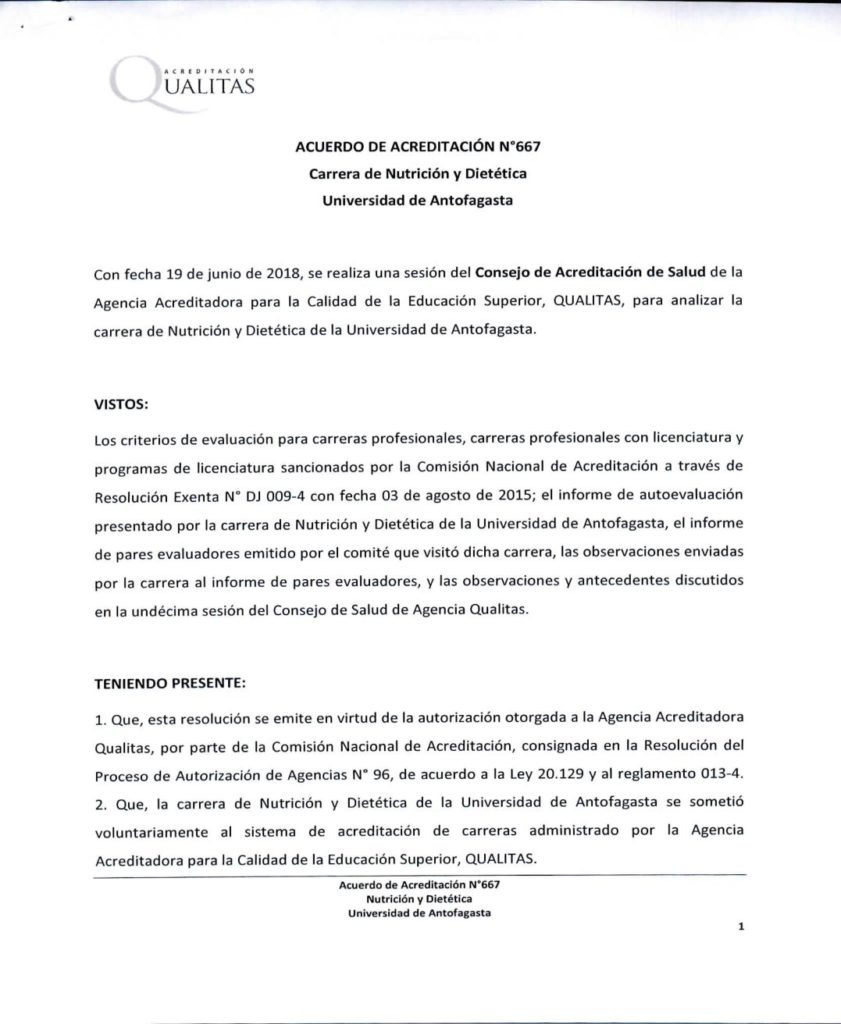 ACREDITACIÓN
QUALITAS

ACUERDO DE ACREDITACIÓN N°667
Carrera de Nutrición y Dietética
Universidad de Antofagasta

Con fecha 19 de junio de 2018, se realiza una sesión del Consejo de Acreditación de Salud de la Agencia Acreditadora para la Calidad de la Educación Superior, QUALITAS, para analizar la carrera de Nutrición y Dietética de la Universidad de Antofagasta.

VISTOS:

Los criterios de evaluación para carreras profesionales, carreras profesionales con licenciatura y programas de licenciatura sancionados por la Comisión Nacional de Acreditación a través de Resolución Exenta N° DJ 009-4 con fecha 03 de agosto de 2015; el informe de autoevaluación presentado por la carrera de Nutrición y Dietética de la Universidad de Antofagasta, el informe de pares evaluadores emitido por el comité que visitó dicha carrera, las observaciones enviadas por la carrera al informe de pares evaluadores, y las observaciones y antecedentes discutidos en la undécima sesión del Consejo de Salud de Agencia Qualitas.

TENIENDO PRESENTE:

1. Que, esta resolución se emite en virtud de la autorización otorgada a la Agencia Acreditadora Qualitas, por parte de la Comisión Nacional de Acreditación, consignada en la Resolución del Proceso de Autorización de Agencias N° 96, de acuerdo a la Ley 20.129 y al reglamento 013-4.
2. Que, la carrera de Nutrición y Dietética de la Universidad de Antofagasta se sometió voluntariamente al sistema de acreditación de carreras administrado por la Agencia Acreditadora para la Calidad de la Educación Superior, QUALITAS.

Acuerdo de Acreditación N°667
Nutrición y Dietética
Universidad de Antofagasta

1